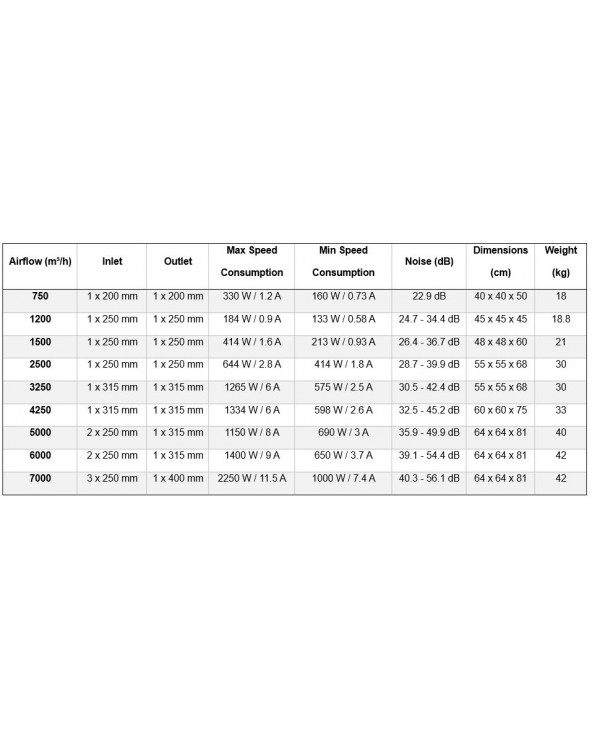 | Airflow (m³/h) | Inlet | Outlet | Max Speed Consumption | Min Speed Consumption | Noise (dB) | Dimensions (cm) | Weight (kg) |
|---|---|---|---|---|---|---|---|
| 750 | 1 x 200 mm | 1 x 200 mm | 330 W / 1.2 A | 160 W / 0.73 A | 22.9 dB | 40 x 40 x 50 | 18 |
| 1200 | 1 x 250 mm | 1 x 250 mm | 184 W / 0.9 A | 133 W / 0.58 A | 24.7 - 34.4 dB | 45 x 45 x 45 | 18.8 |
| 1500 | 1 x 250 mm | 1 x 250 mm | 414 W / 1.6 A | 213 W / 0.93 A | 26.4 - 36.7 dB | 48 x 48 x 60 | 21 |
| 2500 | 1 x 250 mm | 1 x 250 mm | 644 W / 2.8 A | 414 W / 1.8 A | 28.7 - 39.9 dB | 55 x 55 x 68 | 30 |
| 3250 | 1 x 315 mm | 1 x 315 mm | 1265 W / 6 A | 575 W / 2.5 A | 30.5 - 42.4 dB | 55 x 55 x 68 | 30 |
| 4250 | 1 x 315 mm | 1 x 315 mm | 1334 W / 6 A | 598 W / 2.6 A | 32.5 - 45.2 dB | 60 x 60 x 75 | 33 |
| 5000 | 2 x 250 mm | 1 x 315 mm | 1150 W / 8 A | 690 W / 3 A | 35.9 - 49.9 dB | 64 x 64 x 81 | 40 |
| 6000 | 2 x 250 mm | 1 x 315 mm | 1400 W / 9 A | 650 W / 3.7 A | 39.1 - 54.4 dB | 64 x 64 x 81 | 42 |
| 7000 | 3 x 250 mm | 1 x 400 mm | 2250 W / 11.5 A | 1000 W / 7.4 A | 40.3 - 56.1 dB | 64 x 64 x 81 | 42 |